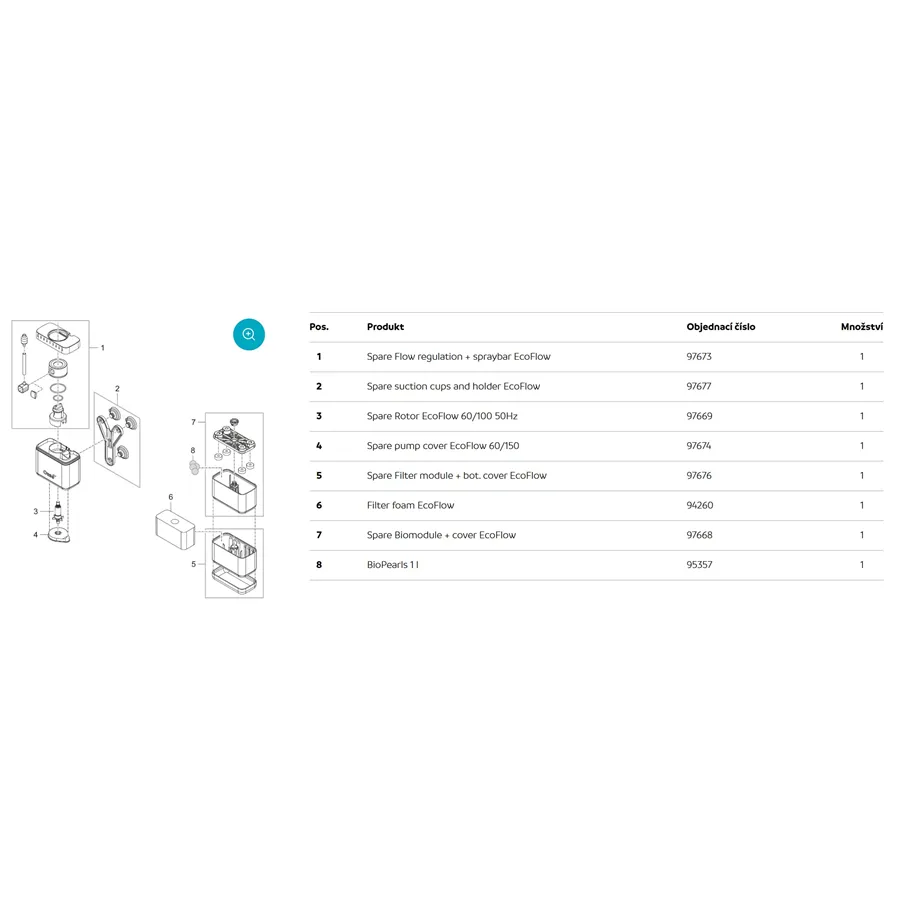 1
2
7
8
3
4
6
5

| Pos. | Produkt | Objednací číslo | Množství |
|---|---|---|---|
| 1 | Spare Flow regulation + spraybar EcoFlow | 97673 | 1 |
| 2 | Spare suction cups and holder EcoFlow | 97677 | 1 |
| 3 | Spare Rotor EcoFlow 60/100 50Hz | 97669 | 1 |
| 4 | Spare pump cover EcoFlow 60/150 | 97674 | 1 |
| 5 | Spare Filter module + bot. cover EcoFlow | 97676 | 1 |
| 6 | Filter foam EcoFlow | 94260 | 1 |
| 7 | Spare Biomodule + cover EcoFlow | 97668 | 1 |
| 8 | BioPearls 1 l | 95357 | 1 |